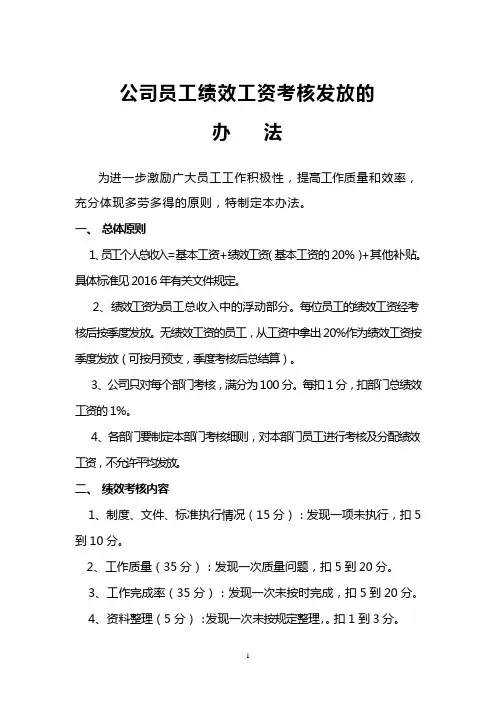 公司员工绩效工资考核发放的

办　法

为进一步激励广大员工工作积极性，提高工作质量和效率，充分体现多劳多得的原则，特制定本办法。

一、 总体原则

1、员工个人总收入=基本工资+绩效工资(基本工资的 20%)+其他补贴。具体标准见 2016 年有关文件规定。

2、绩效工资为员工总收入中的浮动部分。每位员工的绩效工资经考核后按季度发放。无绩效工资的员工，从工资中拿出 20%作为绩效工资按季度发放（可按月预支，季度考核后总结算）。

3、公司只对每个部门考核，满分为 100 分。每扣 1 分，扣部门总绩效工资的 1%。

4、各部门要制定本部门考核细则，对本部门员工进行考核及分配绩效工资，不允许平均发放。

二、 绩效考核内容

1、制度、文件、标准执行情况（15 分）：发现一项未执行，扣 5 到 10 分。

2、工作质量（35 分）：发现一次质量问题，扣 5 到 20 分。

3、工作完成率（35 分）：发现一次未按时完成，扣 5 到 20 分。

4、资料整理（5 分）：发现一次未按规定整理,。扣 1 到 3 分。

1